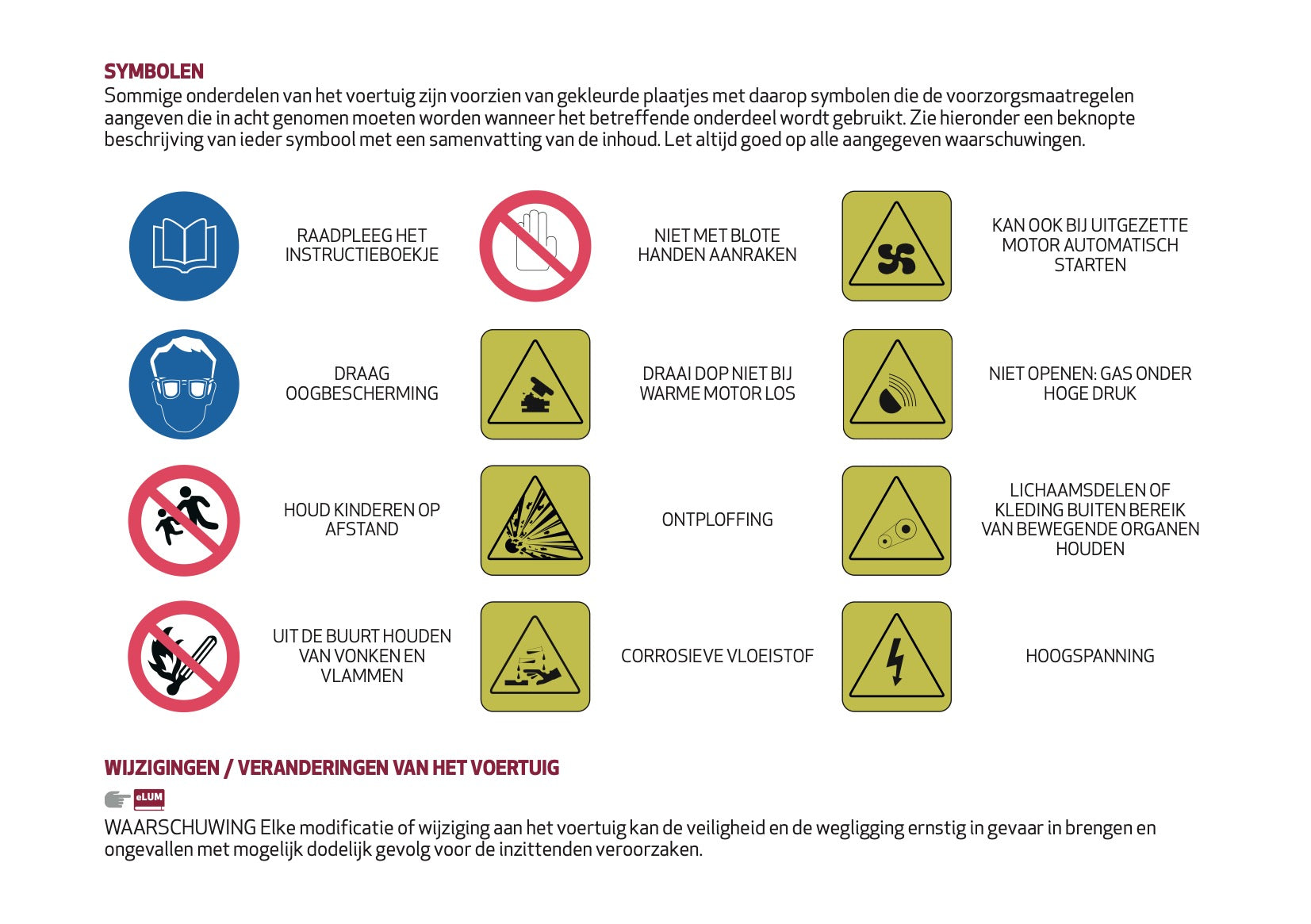 SYMBOLEN
Sommige onderdelen van het voertuig zijn voorzien van gekleurde plaatjes met daarop symbolen die de voorzorgsmaatregelen aangeven die in acht genomen moeten worden wanneer het betreffende onderdeel wordt gebruikt. Zie hieronder een beknopte beschrijving van ieder symbool met een samenvatting van de inhoud. Let altijd goed op alle aangegeven waarschuwingen.

RAADPLEEG HET INSTRUCTIEBOEKJE

NIET MET BLOTE HANDEN AANRAKEN

KAN OOK BIJ UITGEZETTE MOTOR AUTOMATISCH STARTEN

DRAAG OOGBESCHERMING

DRAAI DOP NIET BIJ WARME MOTOR LOS

NIET OPENEN: GAS ONDER HOGE DRUK

HOUD KINDEREN OP AFSTAND

ONTPLOFFING

LICHAAMSDELEN OF KLEDING BUITEN BEREIK VAN BEWEGENDE ORGANEN HOUDEN

UIT DE BUURT HOUDEN VAN VONKEN EN VLAMMEN

CORROSIEVE VLOEISTOF

HOOGSPANNING

WIJZIGINGEN / VERANDERINGEN VAN HET VOERTUIG

eLUM

WAARSCHUWING Elke modificatie of wijziging aan het voertuig kan de veiligheid en de wegligging ernstig in gevaar in brengen en ongevallen met mogelijk dodelijk gevolg voor de inzittenden veroorzaken.